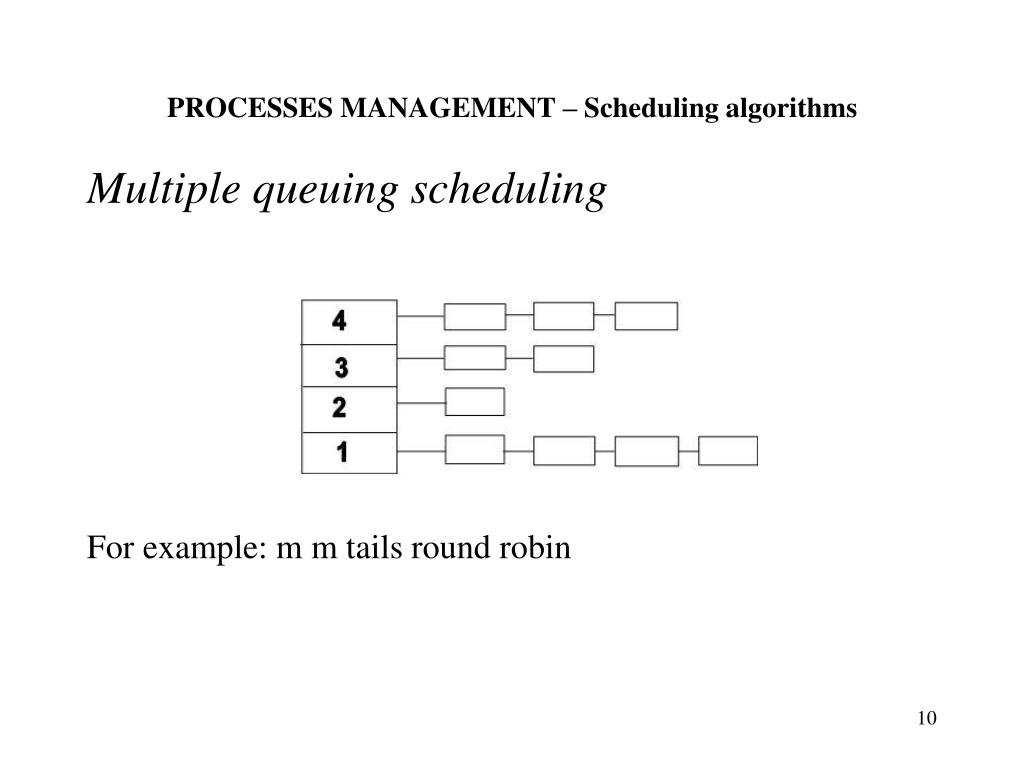 PROCESSES MANAGEMENT – Scheduling algorithms

Multiple queuing scheduling

4
3
2
1

For example: m m tails round robin

10